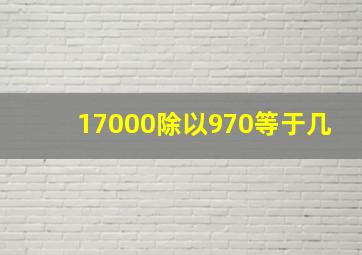 17000除以970等于几